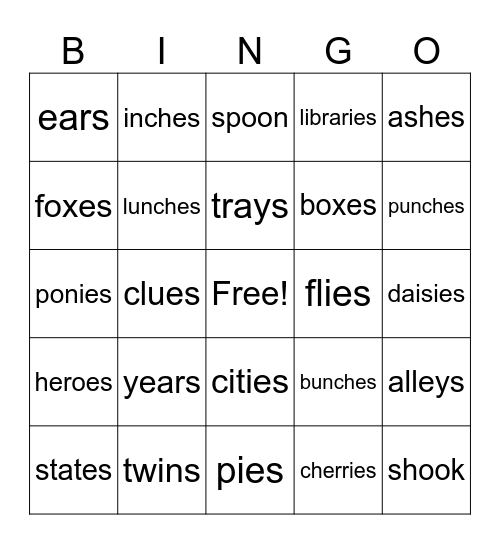 | B | I | N | G | O |
|---|---|---|---|---|
| ears | inches | spoon | libraries | ashes |
| foxes | lunches | trays | boxes | punches |
| ponies | clues | Free! | flies | daisies |
| heroes | years | cities | bunches | alleys |
| states | twins | pies | cherries | shook |